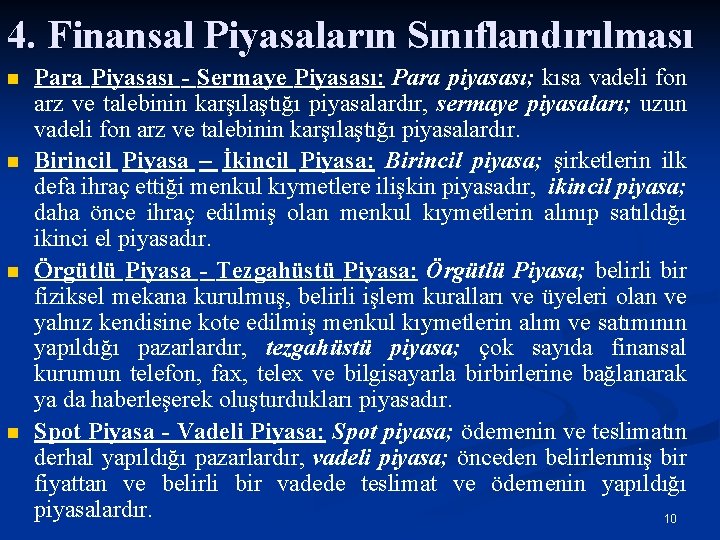 4. Finansal Piyasaların Sınıflandırılması

Para Piyasası - Sermaye Piyasası: Para piyasası; kısa vadeli fon arz ve talebinin karşılaştığı piyasalardır, sermaye piyasaları; uzun vadeli fon arz ve talebinin karşılaştığı piyasalardır.

Birincil Piyasa – İkincil Piyasa: Birincil piyasa; şirketlerin ilk defa ihraç ettiği menkul kıymetlere ilişkin piyasadır, ikincil piyasa; daha önce ihraç edilmiş olan menkul kıymetlerin alınıp satıldığı ikinci el piyasadır.

Örgütlü Piyasa - Tezgahüstü Piyasa: Örgütlü Piyasa; belirli bir fiziksel mekana kurulmuş, belirli işlem kuralları ve üyeleri olan ve yalnız kendisine kote edilmiş menkul kıymetlerin alım ve satımının yapıldığı pazarlardır, tezgahüstü piyasa; çok sayıda finansal kurumun telefon, fax, telex ve bilgisayarla birbirlerine bağlanarak ya da haberleşerek oluşturdukları piyasadır.

Spot Piyasa - Vadeli Piyasa: Spot piyasa; ödemenin ve teslimatın derhal yapıldığı pazarlardır, vadeli piyasa; önceden belirlenmiş bir fiyattan ve belirli bir vadede teslimat ve ödemenin yapıldığı piyasalardır.

10